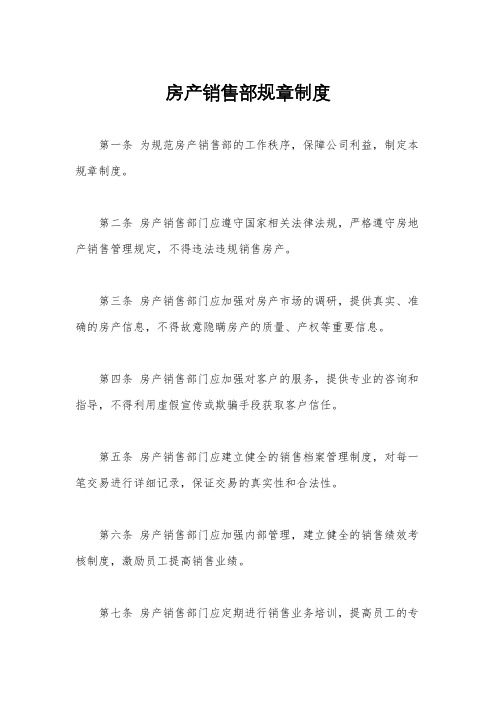 房产销售部规章制度

第一条 为规范房产销售部的工作秩序，保障公司利益，制定本规章制度。

第二条 房产销售部门应遵守国家相关法律法规，严格遵守房地产销售管理规定，不得违法违规销售房产。

第三条 房产销售部门应加强对房产市场的调研，提供真实、准确的房产信息，不得故意隐瞒房产的质量、产权等重要信息。

第四条 房产销售部门应加强对客户的服务，提供专业的咨询和指导，不得利用虚假宣传或欺骗手段获取客户信任。

第五条 房产销售部门应建立健全的销售档案管理制度，对每一笔交易进行详细记录，保证交易的真实性和合法性。

第六条 房产销售部门应加强内部管理，建立健全的销售绩效考核制度，激励员工提高销售业绩。

第七条 房产销售部门应定期进行销售业务培训，提高员工的专